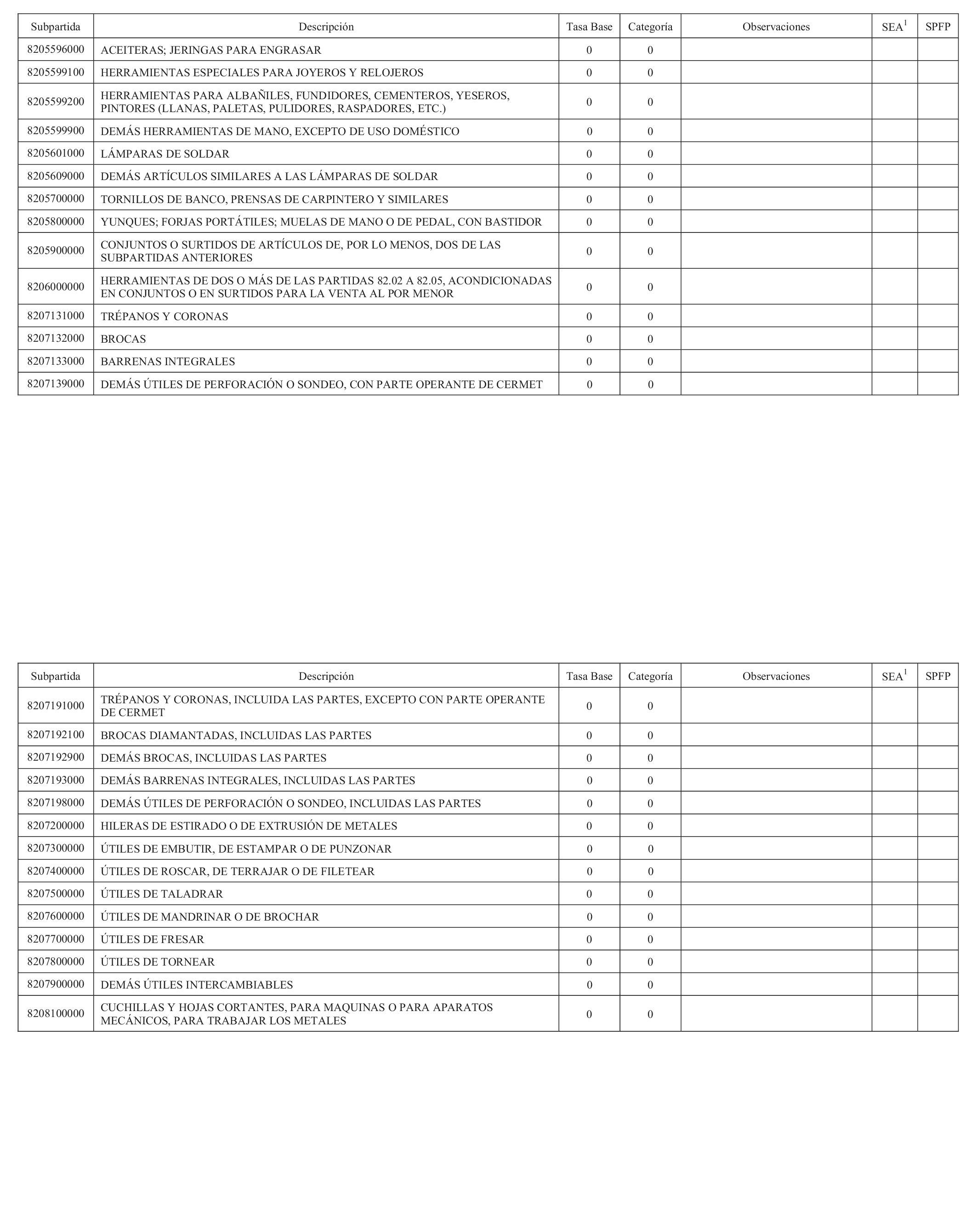 | Subpartida | Descripción | Tasa Base | Categoría | Observaciones | SEA$^1$ | SPFP |
|---|---|---|---|---|---|---|
| 8205596000 | ACEITERAS; JERINGAS PARA ENGRASAR | 0 | 0 | | | |
| 8205599100 | HERRAMIENTAS ESPECIALES PARA JOYEROS Y RELOJEROS | 0 | 0 | | | |
| 8205599200 | HERRAMIENTAS PARA ALBAÑILES, FUNDIDORES, CEMENTEROS, YESEROS, PINTORES (LLANAS, PALETAS, PULIDORES, RASPADORES, ETC.) | 0 | 0 | | | |
| 8205599900 | DEMÁS HERRAMIENTAS DE MANO, EXCEPTO DE USO DOMÉSTICO | 0 | 0 | | | |
| 8205601000 | LÁMPARAS DE SOLDAR | 0 | 0 | | | |
| 8205609000 | DEMÁS ARTÍCULOS SIMILARES A LAS LÁMPARAS DE SOLDAR | 0 | 0 | | | |
| 8205700000 | TORNILLOS DE BANCO, PRENSAS DE CARPINTERO Y SIMILARES | 0 | 0 | | | |
| 8205800000 | YUNQUES; FORJAS PORTÁTILES; MUELAS DE MANO O DE PEDAL, CON BASTIDOR | 0 | 0 | | | |
| 8205900000 | CONJUNTOS O SURTIDOS DE ARTÍCULOS DE, POR LO MENOS, DOS DE LAS SUBPARTIDAS ANTERIORES | 0 | 0 | | | |
| 8206000000 | HERRAMIENTAS DE DOS O MÁS DE LAS PARTIDAS 82.02 A 82.05, ACONDICIONADAS EN CONJUNTOS O EN SURTIDOS PARA LA VENTA AL POR MENOR | 0 | 0 | | | |
| 8207131000 | TRÉPANOS Y CORONAS | 0 | 0 | | | |
| 8207132000 | BROCAS | 0 | 0 | | | |
| 8207133000 | BARRENAS INTEGRALES | 0 | 0 | | | |
| 8207139000 | DEMÁS ÚTILES DE PERFORACIÓN O SONDEO, CON PARTE OPERANTE DE CERMET | 0 | 0 | | | |

| Subpartida | Descripción | Tasa Base | Categoría | Observaciones | SEA$^1$ | SPFP |
|---|---|---|---|---|---|---|
| 8207191000 | TRÉPANOS Y CORONAS, INCLUIDA LAS PARTES, EXCEPTO CON PARTE OPERANTE DE CERMET | 0 | 0 | | | |
| 8207192100 | BROCAS DIAMANTADAS, INCLUIDAS LAS PARTES | 0 | 0 | | | |
| 8207192900 | DEMÁS BROCAS, INCLUIDAS LAS PARTES | 0 | 0 | | | |
| 8207193000 | DEMÁS BARRENAS INTEGRALES, INCLUIDAS LAS PARTES | 0 | 0 | | | |
| 8207198000 | DEMÁS ÚTILES DE PERFORACIÓN O SONDEO, INCLUIDAS LAS PARTES | 0 | 0 | | | |
| 8207200000 | HILERAS DE ESTIRADO O DE EXTRUSIÓN DE METALES | 0 | 0 | | | |
| 8207300000 | ÚTILES DE EMBUTIR, DE ESTAMPAR O DE PUNZONAR | 0 | 0 | | | |
| 8207400000 | ÚTILES DE ROSCAR, DE TERRAJAR O DE FILETEAR | 0 | 0 | | | |
| 8207500000 | ÚTILES DE TALADRAR | 0 | 0 | | | |
| 8207600000 | ÚTILES DE MANDRINAR O DE BROCHAR | 0 | 0 | | | |
| 8207700000 | ÚTILES DE FRESAR | 0 | 0 | | | |
| 8207800000 | ÚTILES DE TORNEAR | 0 | 0 | | | |
| 8207900000 | DEMÁS ÚTILES INTERCAMBIABLES | 0 | 0 | | | |
| 8208100000 | CUCHILLAS Y HOJAS CORTANTES, PARA MAQUINAS O PARA APARATOS MECÁNICOS, PARA TRABAJAR LOS METALES | 0 | 0 | | | |